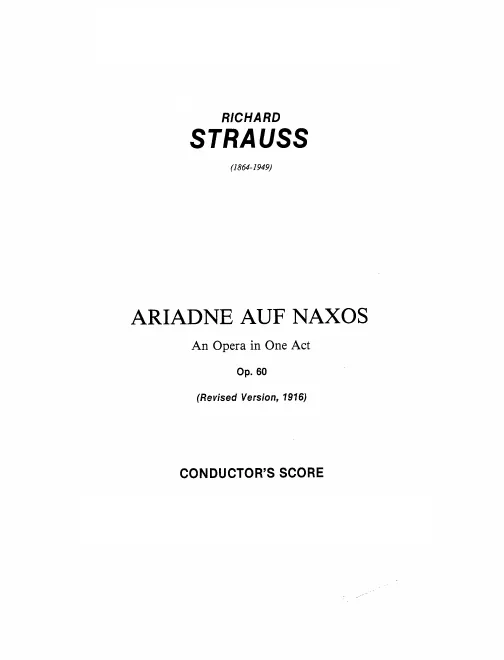 RICHARD
STRAUSS

(1864-1949)

ARIADNE AUF NAXOS

An Opera in One Act

Op. 60

(Revised Version, 1916)

CONDUCTOR'S SCORE